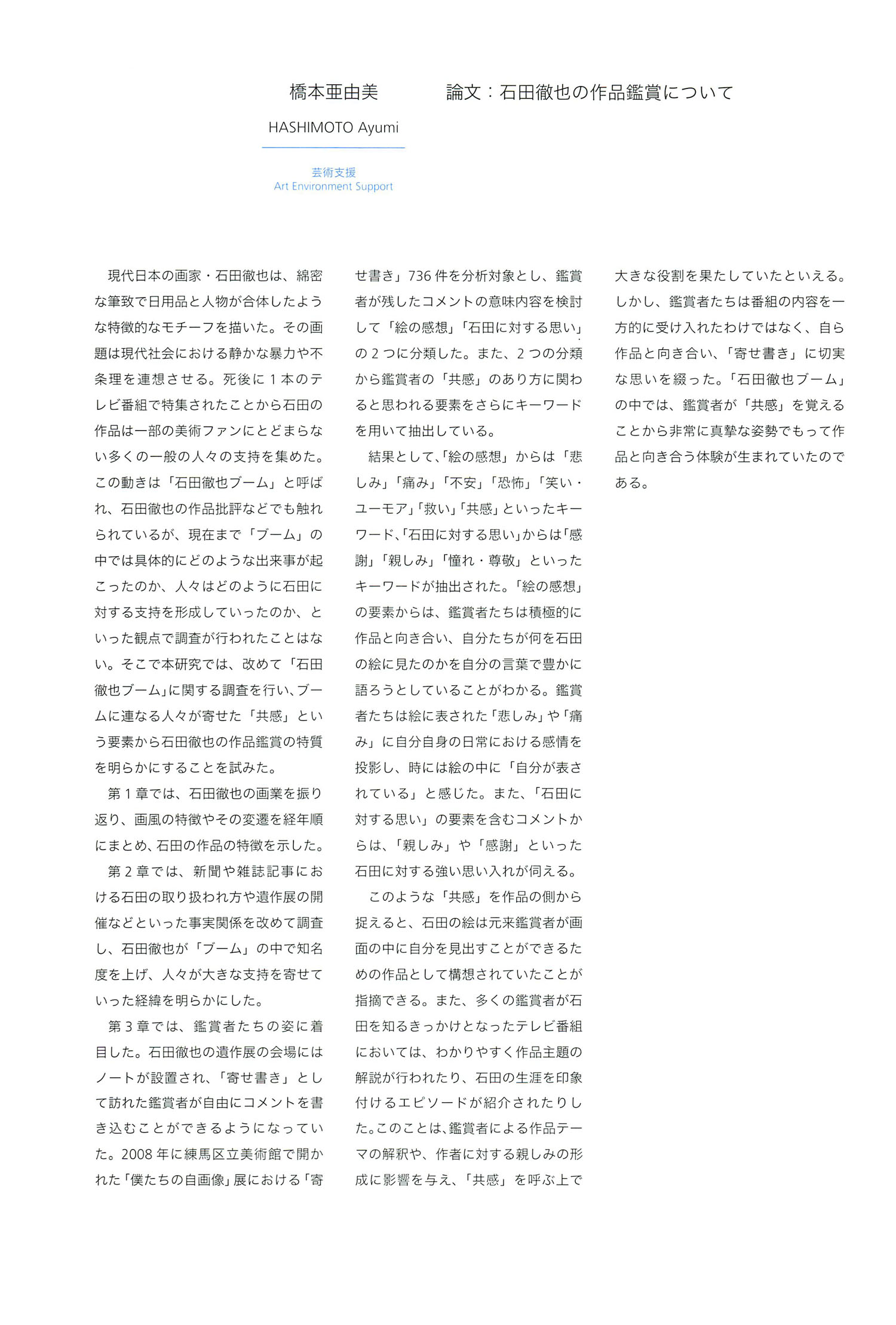 橋本亜由美

HASHIMOTO Ayumi

芸術支援
Art Environment Support

論文：石田徹也の作品鑑賞について

現代日本の画家・石田徹也は、綿密な筆致で日用品と人物が合体したような特徴的なモチーフを描いた。その画題は現代社会における静かな暴力や不条理を連想させる。死後に１本のテレビ番組で特集されたことから石田の作品は一部の美術ファンにとどまらない多くの一般の人々の支持を集めた。この動きは「石田徹也ブーム」と呼ばれ、石田徹也の作品批評などでも触れられているが、現在まで「ブーム」の中では具体的にどのような出来事が起こったのか、人々はどのように石田に対する支持を形成していったのか、といった観点で調査が行われたことはない。そこで本研究では、改めて「石田徹也ブーム」に関する調査を行い、ブームに連なる人々が寄せた「共感」という要素から石田徹也の作品鑑賞の特質を明らかにすることを試みた。

第１章では、石田徹也の画業を振り返り、画風の特徴やその変遷を経年順にまとめ、石田の作品の特徴を示した。

第２章では、新聞や雑誌記事における石田の取り扱われ方や遺作展の開催などといった事実関係を改めて調査し、石田徹也が「ブーム」の中で知名度を上げ、人々が大きな支持を寄せていった経緯を明らかにした。

第３章では、鑑賞者たちの姿に着目した。石田徹也の遺作展の会場にはノートが設置され、「寄せ書き」として訪れた鑑賞者が自由にコメントを書き込むことができるようになっていた。2008年に練馬区立美術館で開かれた「僕たちの自画像」展における「寄せ書き」736件を分析対象とし、鑑賞者が残したコメントの意味内容を検討して「絵の感想」「石田に対する思い」の２つに分類した。また、２つの分類から鑑賞者の「共感」のあり方に関わると思われる要素をさらにキーワードを用いて抽出している。

結果として、「絵の感想」からは「悲しみ」「痛み」「不安」「恐怖」「笑い・ユーモア」「救い」「共感」といったキーワード、「石田に対する思い」からは「感謝」「親しみ」「憧れ・尊敬」といったキーワードが抽出された。「絵の感想」の要素からは、鑑賞者たちは積極的に作品と向き合い、自分たちが何を石田の絵に見たのかを自分の言葉で豊かに語ろうとしていることがわかる。鑑賞者たちは絵に表された「悲しみ」や「痛み」に自分自身の日常における感情を投影し、時には絵の中に「自分が表されている」と感じた。また、「石田に対する思い」の要素を含むコメントからは、「親しみ」や「感謝」といった石田に対する強い思い入れが伺える。

このような「共感」を作品の側から捉えると、石田の絵は元来鑑賞者が画面の中に自分を見出すことができるための作品として構想されていたことが指摘できる。また、多くの鑑賞者が石田を知るきっかけとなったテレビ番組においては、わかりやすく作品主題の解説が行われたり、石田の生涯を印象付けるエピソードが紹介されたりした。このことは、鑑賞者による作品テーマの解釈や、作者に対する親しみの形成に影響を与え、「共感」を呼ぶ上で大きな役割を果たしていたといえる。しかし、鑑賞者たちは番組の内容を一方的に受け入れたわけではなく、自ら作品と向き合い、「寄せ書き」に切実な思いを綴った。「石田徹也ブーム」の中では、鑑賞者が「共感」を覚えることから非常に真摯な姿勢でもって作品と向き合う体験が生まれていたのである。